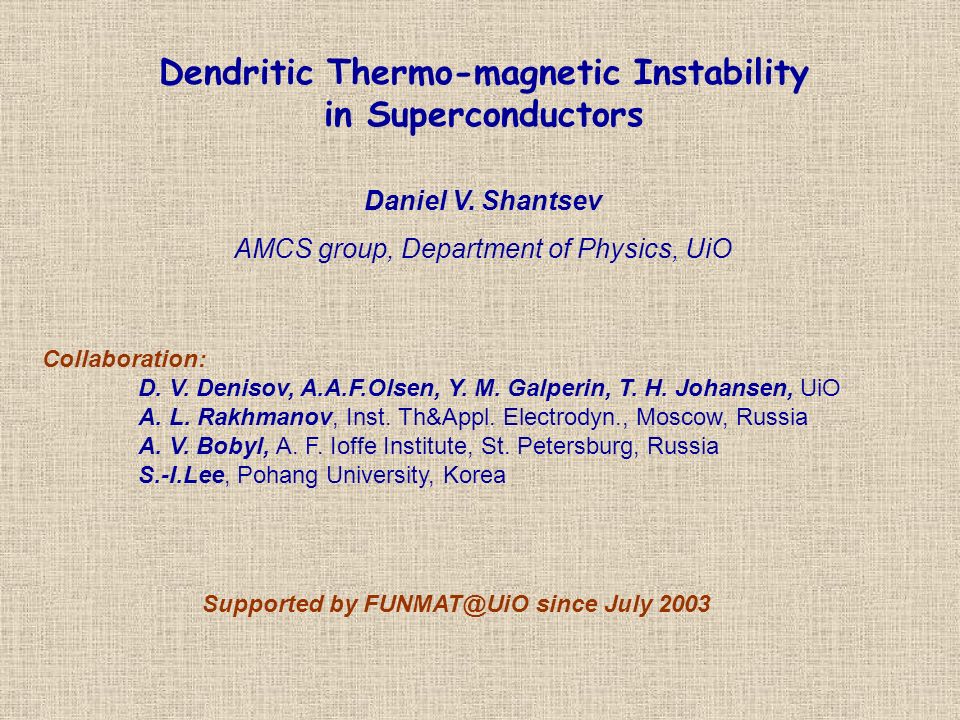 Dendritic Thermo-magnetic Instability in Superconductors

Daniel V. Shantsev

AMCS group, Department of Physics, UiO

Collaboration:
D. V. Denisov, A.A.F.Olsen, Y. M. Galperin, T. H. Johansen, UiO
A. L. Rakhmanov, Inst. Th&Appl. Electrodyn., Moscow, Russia
A. V. Bobyl, A. F. Ioffe Institute, St. Petersburg, Russia
S.-I.Lee, Pohang University, Korea

Supported by FUNMAT@UiO since July 2003